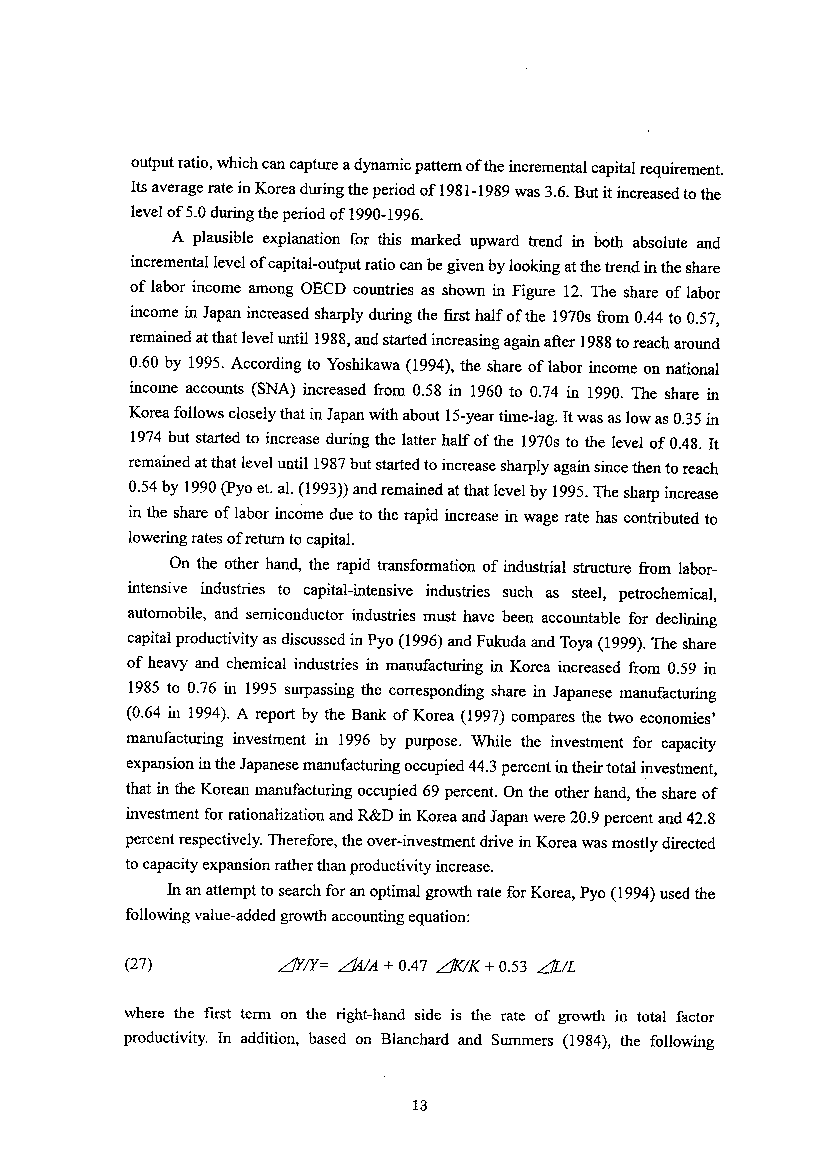 output ratio, which can capture a dynamic pattern of the incremental capital requirement. Its average rate in Korea during the period of 1981-1989 was 3.6. But it increased to the level of 5.0 during the period of 1990-1996.

A plausible explanation for this marked upward trend in both absolute and incremental level of capital-output ratio can be given by looking at the trend in the share of labor income among OECD countries as shown in Figure 12. The share of labor income in Japan increased sharply during the first half of the 1970s from 0.44 to 0.57, remained at that level until 1988, and started increasing again after 1988 to reach around 0.60 by 1995. According to Yoshikawa (1994), the share of labor income on national income accounts (SNA) increased from 0.58 in 1960 to 0.74 in 1990. The share in Korea follows closely that in Japan with about 15-year time-lag. It was as low as 0.35 in 1974 but started to increase during the latter half of the 1970s to the level of 0.48. It remained at that level until 1987 but started to increase sharply again since then to reach 0.54 by 1990 (Pyo et. al. (1993)) and remained at that level by 1995. The sharp increase in the share of labor income due to the rapid increase in wage rate has contributed to lowering rates of return to capital.

On the other hand, the rapid transformation of industrial structure from labor-intensive industries to capital-intensive industries such as steel, petrochemical, automobile, and semiconductor industries must have been accountable for declining capital productivity as discussed in Pyo (1996) and Fukuda and Toya (1999). The share of heavy and chemical industries in manufacturing in Korea increased from 0.59 in 1985 to 0.76 in 1995 surpassing the corresponding share in Japanese manufacturing (0.64 in 1994). A report by the Bank of Korea (1997) compares the two economies' manufacturing investment in 1996 by purpose. While the investment for capacity expansion in the Japanese manufacturing occupied 44.3 percent in their total investment, that in the Korean manufacturing occupied 69 percent. On the other hand, the share of investment for rationalization and R&D in Korea and Japan were 20.9 percent and 42.8 percent respectively. Therefore, the over-investment drive in Korea was mostly directed to capacity expansion rather than productivity increase.

In an attempt to search for an optimal growth rate for Korea, Pyo (1994) used the following value-added growth accounting equation:

(27) $\Delta Y/Y = \Delta A/A + 0.47\ \Delta K/K + 0.53\ \Delta L/L$

where the first term on the right-hand side is the rate of growth in total factor productivity. In addition, based on Blanchard and Summers (1984), the following

13